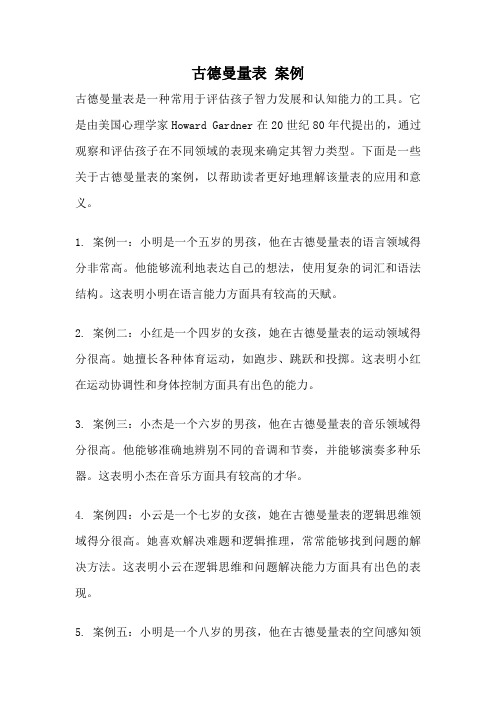 古德曼量表 案例

古德曼量表是一种常用于评估孩子智力发展和认知能力的工具。它是由美国心理学家 Howard Gardner 在 20 世纪 80 年代提出的，通过观察和评估孩子在不同领域的表现来确定其智力类型。下面是一些关于古德曼量表的案例，以帮助读者更好地理解该量表的应用和意义。

1. 案例一：小明是一个五岁的男孩，他在古德曼量表的语言领域得分非常高。他能够流利地表达自己的想法，使用复杂的词汇和语法结构。这表明小明在语言能力方面具有较高的天赋。

2. 案例二：小红是一个四岁的女孩，她在古德曼量表的运动领域得分很高。她擅长各种体育运动，如跑步、跳跃和投掷。这表明小红在运动协调性和身体控制方面具有出色的能力。

3. 案例三：小杰是一个六岁的男孩，他在古德曼量表的音乐领域得分很高。他能够准确地辨别不同的音调和节奏，并能够演奏多种乐器。这表明小杰在音乐方面具有较高的才华。

4. 案例四：小云是一个七岁的女孩，她在古德曼量表的逻辑思维领域得分很高。她喜欢解决难题和逻辑推理，常常能够找到问题的解决方法。这表明小云在逻辑思维和问题解决能力方面具有出色的表现。

5. 案例五：小明是一个八岁的男孩，他在古德曼量表的空间感知领